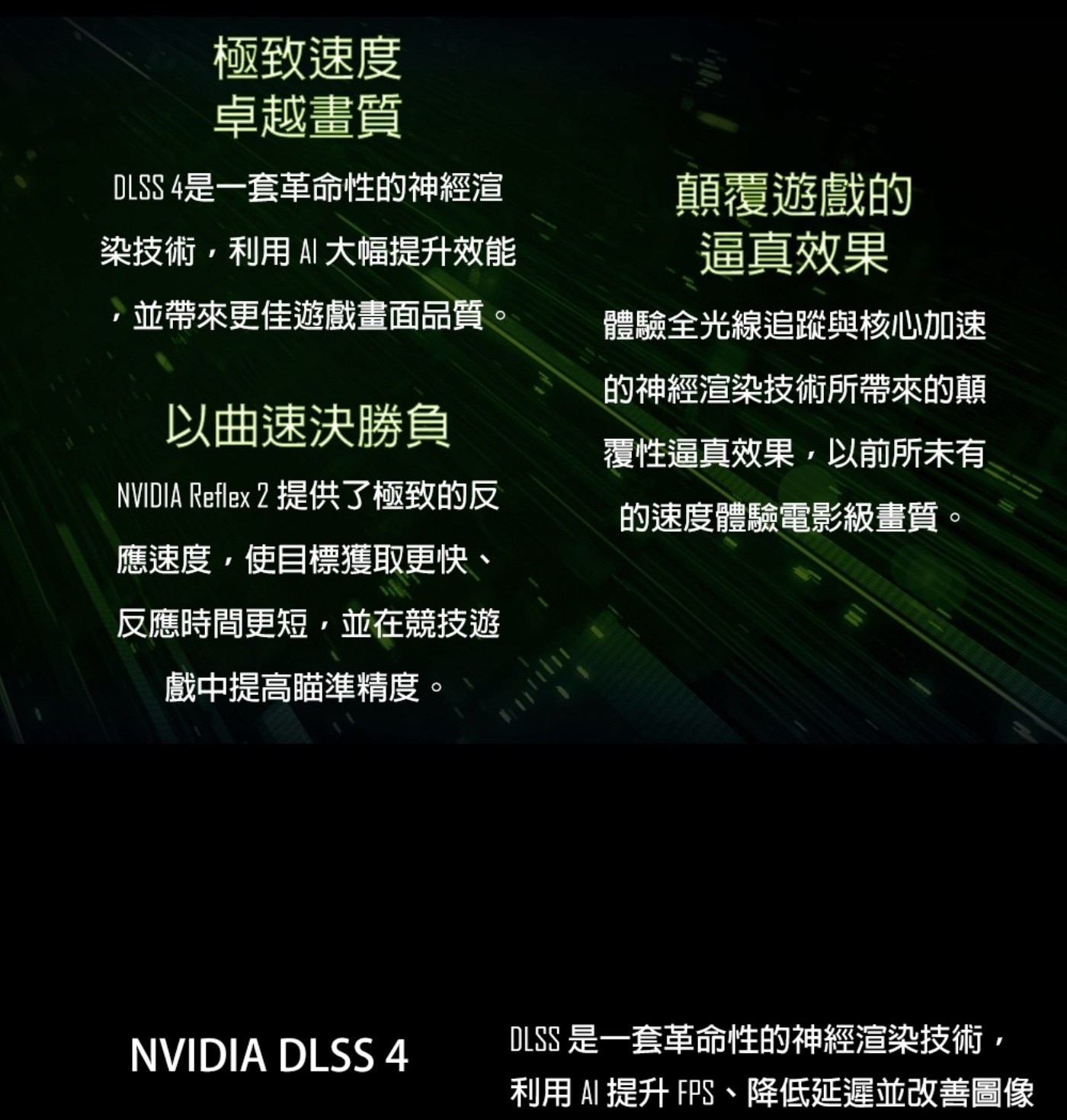 極致速度
卓越畫質

DLSS 4是一套革命性的神經渲染技術，利用 AI 大幅提升效能，並帶來更佳遊戲畫面品質。

以曲速決勝負

NVIDIA Reflex 2 提供了極致的反應速度，使目標獲取更快、反應時間更短，並在競技遊戲中提高瞄準精度。

顛覆遊戲的
逼真效果

體驗全光線追蹤與核心加速的神經渲染技術所帶來的顛覆性逼真效果，以前所未有的速度體驗電影級畫質。

NVIDIA DLSS 4

DLSS 是一套革命性的神經渲染技術，利用 AI 提升 FPS、降低延遲並改善圖像